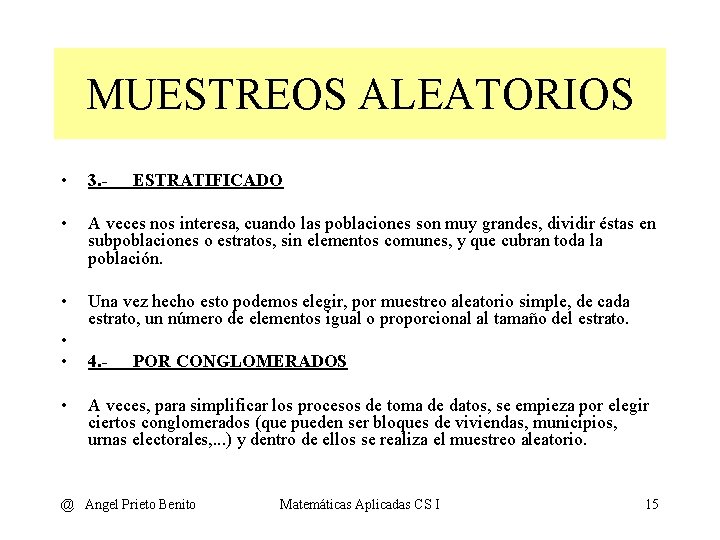 MUESTREOS ALEATORIOS

• 3.- ESTRATIFICADO

• A veces nos interesa, cuando las poblaciones son muy grandes, dividir éstas en subpoblaciones o estratos, sin elementos comunes, y que cubran toda la población.

• Una vez hecho esto podemos elegir, por muestreo aleatorio simple, de cada estrato, un número de elementos igual o proporcional al tamaño del estrato.

•

• 4.- POR CONGLOMERADOS

• A veces, para simplificar los procesos de toma de datos, se empieza por elegir ciertos conglomerados (que pueden ser bloques de viviendas, municipios, urnas electorales,...) y dentro de ellos se realiza el muestreo aleatorio.

@ Angel Prieto Benito Matemáticas Aplicadas CS I 15